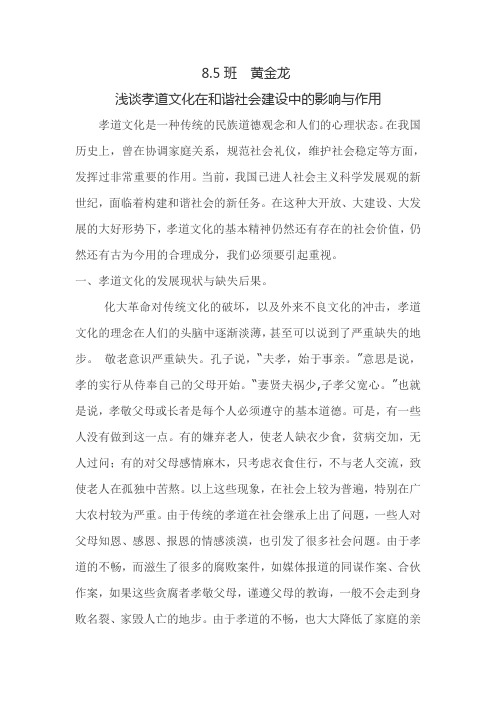 8.5 班　黄金龙

浅谈孝道文化在和谐社会建设中的影响与作用

孝道文化是一种传统的民族道德观念和人们的心理状态。在我国历史上，曾在协调家庭关系，规范社会礼仪，维护社会稳定等方面，发挥过非常重要的作用。当前，我国已进人社会主义科学发展观的新世纪，面临着构建和谐社会的新任务。在这种大开放、大建设、大发展的大好形势下，孝道文化的基本精神仍然还有存在的社会价值，仍然还有古为今用的合理成分，我们必须要引起重视。

一、孝道文化的发展现状与缺失后果。

化大革命对传统文化的破坏，以及外来不良文化的冲击，孝道文化的理念在人们的头脑中逐渐淡薄，甚至可以说到了严重缺失的地步。 敬老意识严重缺失。孔子说，"夫孝，始于事亲。"意思是说，孝的实行从侍奉自己的父母开始。"妻贤夫祸少,子孝父宽心。"也就是说，孝敬父母或长者是每个人必须遵守的基本道德。可是，有一些人没有做到这一点。有的嫌弃老人，使老人缺衣少食，贫病交加，无人过问；有的对父母感情麻木，只考虑衣食住行，不与老人交流，致使老人在孤独中苦熬。以上这些现象，在社会上较为普遍，特别在广大农村较为严重。由于传统的孝道在社会继承上出了问题，一些人对父母知恩、感恩、报恩的情感淡漠，也引发了很多社会问题。由于孝道的不畅，而滋生了很多的腐败案件，如媒体报道的同谋作案、合伙作案，如果这些贪腐者孝敬父母，谨遵父母的教诲，一般不会走到身败名裂、家毁人亡的地步。由于孝道的不畅，也大大降低了家庭的亲